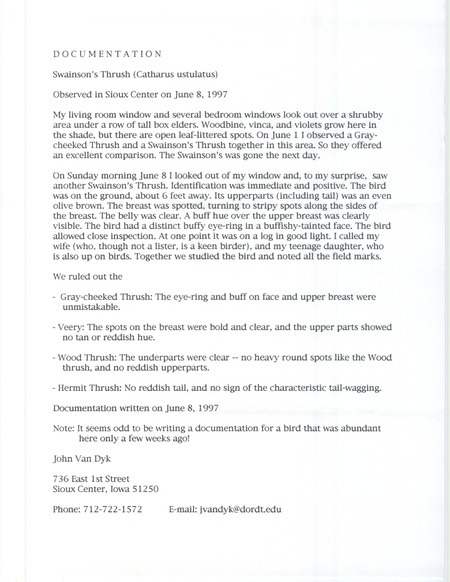 DOCUMENTATION

Swainson's Thrush (Catharus ustulatus)

Observed in Sioux Center on June 8, 1997

My living room window and several bedroom windows look out over a shrubby area under a row of tall box elders. Woodbine, vinca, and violets grow here in the shade, but there are open leaf-littered spots. On June 1 I observed a Gray-cheeked Thrush and a Swainson's Thrush together in this area. So they offered an excellent comparison. The Swainson's was gone the next day.

On Sunday morning June 8 I looked out of my window and, to my surprise, saw another Swainson's Thrush. Identification was immediate and positive. The bird was on the ground, about 6 feet away. Its upperparts (including tail) was an even olive brown. The breast was spotted, turning to stripy spots along the sides of the breast. The belly was clear. A buff hue over the upper breast was clearly visible. The bird had a distinct buffy eye-ring in a buffishy-tainted face. The bird allowed close inspection. At one point it was on a log in good light. I called my wife (who, though not a lister, is a keen birder), and my teenage daughter, who is also up on birds. Together we studied the bird and noted all the field marks.

We ruled out the

- Gray-cheeked Thrush: The eye-ring and buff on face and upper breast were unmistakable.

- Veery: The spots on the breast were bold and clear, and the upper parts showed no tan or reddish hue.

- Wood Thrush: The underparts were clear -- no heavy round spots like the Wood thrush, and no reddish upperparts.

- Hermit Thrush: No reddish tail, and no sign of the characteristic tail-wagging.

Documentation written on June 8, 1997

Note: It seems odd to be writing a documentation for a bird that was abundant here only a few weeks ago!

John Van Dyk

736 East 1st Street
Sioux Center, Iowa 51250

Phone: 712-722-1572 E-mail: jvandyk@dordt.edu